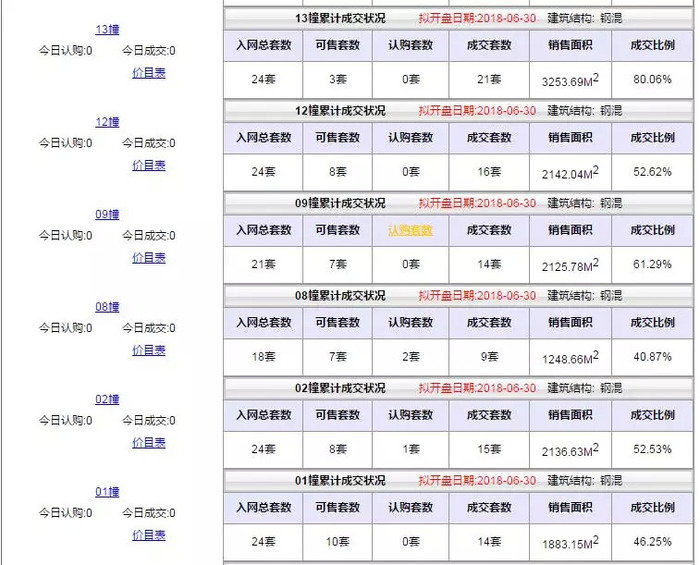 13幢
今日认购:0 今日成交:0
价目表

13幢累计成交状况 拟开盘日期:2018-06-30 建筑结构: 钢混

| 入网总套数 | 可售套数 | 认购套数 | 成交套数 | 销售面积 | 成交比例 |
|---|---|---|---|---|---|
| 24套 | 3套 | 0套 | 21套 | 3253.69$M^2$ | 80.06% |

12幢
今日认购:0 今日成交:0
价目表

12幢累计成交状况 拟开盘日期:2018-06-30 建筑结构: 钢混

| 入网总套数 | 可售套数 | 认购套数 | 成交套数 | 销售面积 | 成交比例 |
|---|---|---|---|---|---|
| 24套 | 8套 | 0套 | 16套 | 2142.04$M^2$ | 52.62% |

09幢
今日认购:0 今日成交:0
价目表

09幢累计成交状况 拟开盘日期:2018-06-30 建筑结构: 钢混

| 入网总套数 | 可售套数 | 认购套数 | 成交套数 | 销售面积 | 成交比例 |
|---|---|---|---|---|---|
| 21套 | 7套 | 0套 | 14套 | 2125.78$M^2$ | 61.29% |

08幢
今日认购:0 今日成交:0
价目表

08幢累计成交状况 拟开盘日期:2018-06-30 建筑结构: 钢混

| 入网总套数 | 可售套数 | 认购套数 | 成交套数 | 销售面积 | 成交比例 |
|---|---|---|---|---|---|
| 18套 | 7套 | 2套 | 9套 | 1248.66$M^2$ | 40.87% |

02幢
今日认购:0 今日成交:0
价目表

02幢累计成交状况 拟开盘日期:2018-06-30 建筑结构: 钢混

| 入网总套数 | 可售套数 | 认购套数 | 成交套数 | 销售面积 | 成交比例 |
|---|---|---|---|---|---|
| 24套 | 8套 | 1套 | 15套 | 2136.63$M^2$ | 52.53% |

01幢
今日认购:0 今日成交:0
价目表

01幢累计成交状况 拟开盘日期:2018-06-30 建筑结构: 钢混

| 入网总套数 | 可售套数 | 认购套数 | 成交套数 | 销售面积 | 成交比例 |
|---|---|---|---|---|---|
| 24套 | 10套 | 0套 | 14套 | 1883.15$M^2$ | 46.25% |